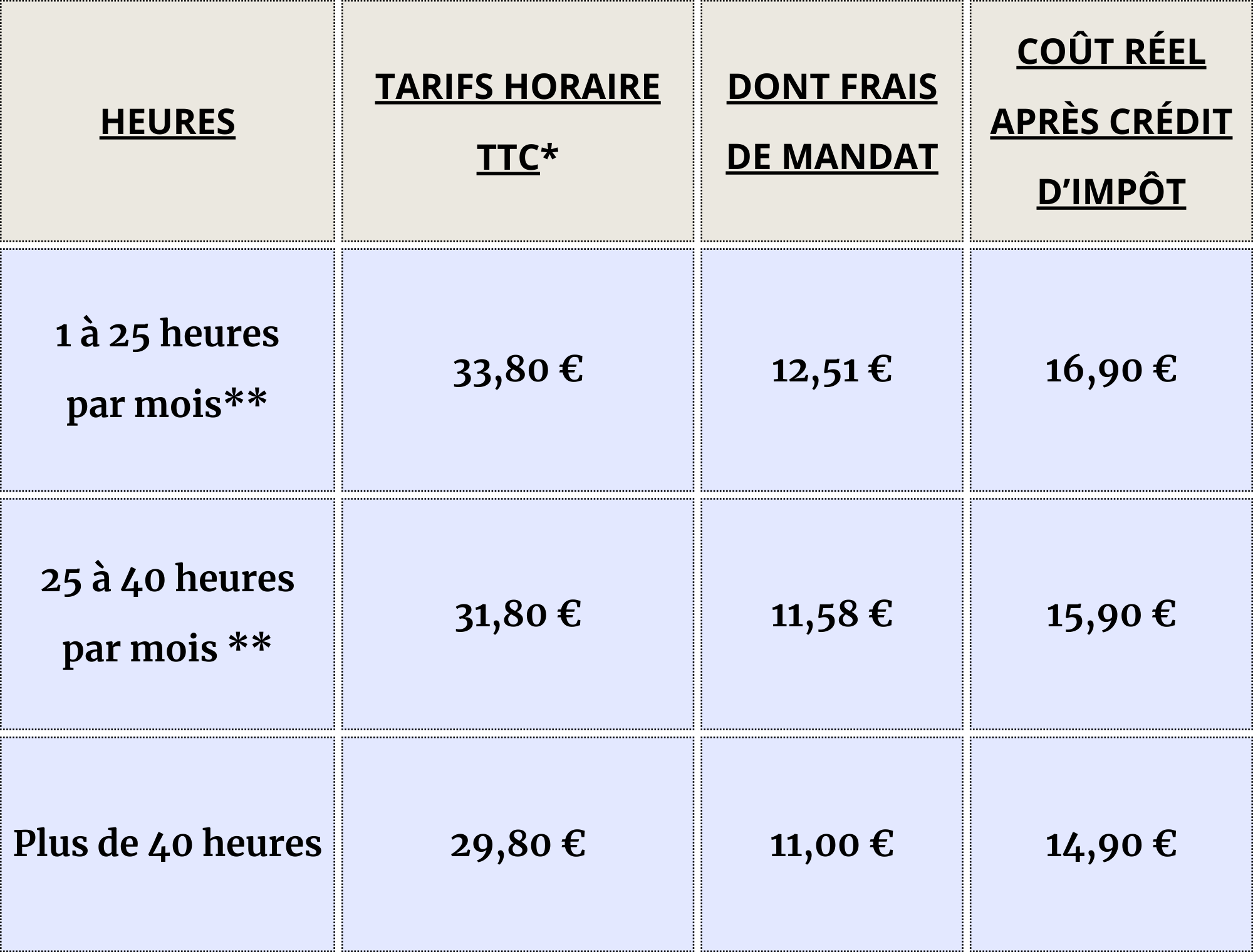 | HEURES | TARIFS HORAIRE TTC* | DONT FRAIS DE MANDAT | COÛT RÉEL APRÈS CRÉDIT D'IMPÔT |
|---|---|---|---|
| 1 à 25 heures par mois** | 33,80 € | 12,51 € | 16,90 € |
| 25 à 40 heures par mois ** | 31,80 € | 11,58 € | 15,90 € |
| Plus de 40 heures | 29,80 € | 11,00 € | 14,90 € |